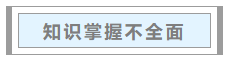 知识掌握不全面